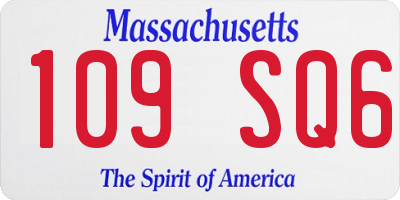 Massachusetts
109 SQ6
The Spirit of America